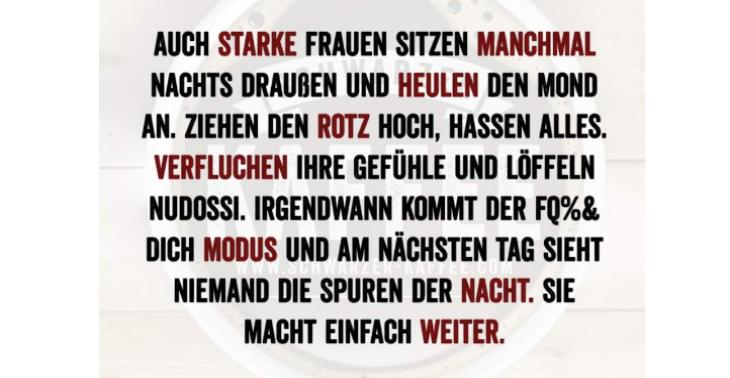 AUCH STARKE FRAUEN SITZEN MANCHMAL NACHTS DRAUßEN UND HEULEN DEN MOND AN. ZIEHEN DEN ROTZ HOCH, HASSEN ALLES. VERFLUCHEN IHRE GEFÜHLE UND LÖFFELN NUDOSSI. IRGENDWANN KOMMT DER FQ%& DICH MODUS UND AM NÄCHSTEN TAG SIEHT NIEMAND DIE SPUREN DER NACHT. SIE MACHT EINFACH WEITER.

SCHWARZER KAFFEE
WWW.SCHWARZER-KAFFEE.COM